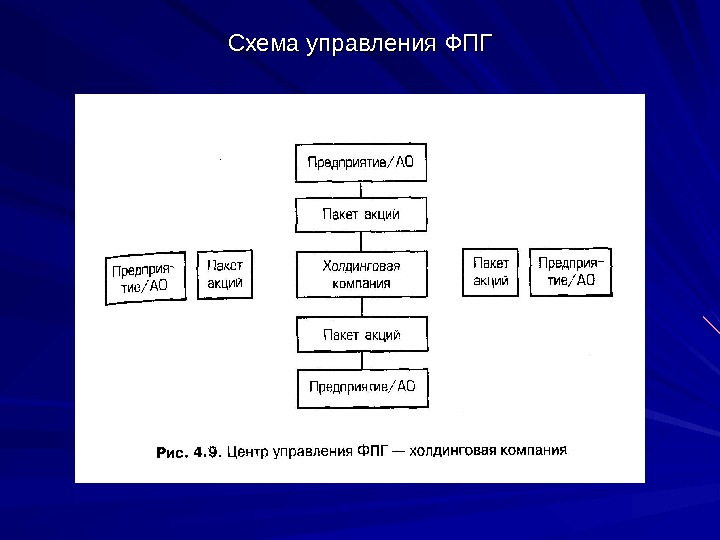 Схема управления ФПГ

Предприятие/АО

Пакет акций

Предприятие/АО

Пакет акций

Холдинговая компания

Пакет акций

Предприятие/АО

Пакет акций

Предприятие/АО

Рис. 4.9. Центр управления ФПГ — холдинговая компания